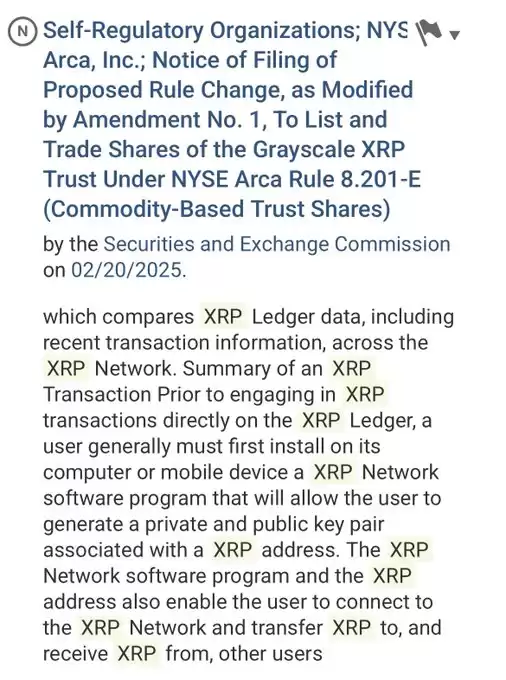 N Self-Regulatory Organizations; NYS Arca, Inc.; Notice of Filing of Proposed Rule Change, as Modified by Amendment No. 1, To List and Trade Shares of the Grayscale XRP Trust Under NYSE Arca Rule 8.201-E (Commodity-Based Trust Shares)

by the Securities and Exchange Commission on 02/20/2025.

which compares XRP Ledger data, including recent transaction information, across the XRP Network. Summary of an XRP Transaction Prior to engaging in XRP transactions directly on the XRP Ledger, a user generally must first install on its computer or mobile device a XRP Network software program that will allow the user to generate a private and public key pair associated with a XRP address. The XRP Network software program and the XRP address also enable the user to connect to the XRP Network and transfer XRP to, and receive XRP from, other users